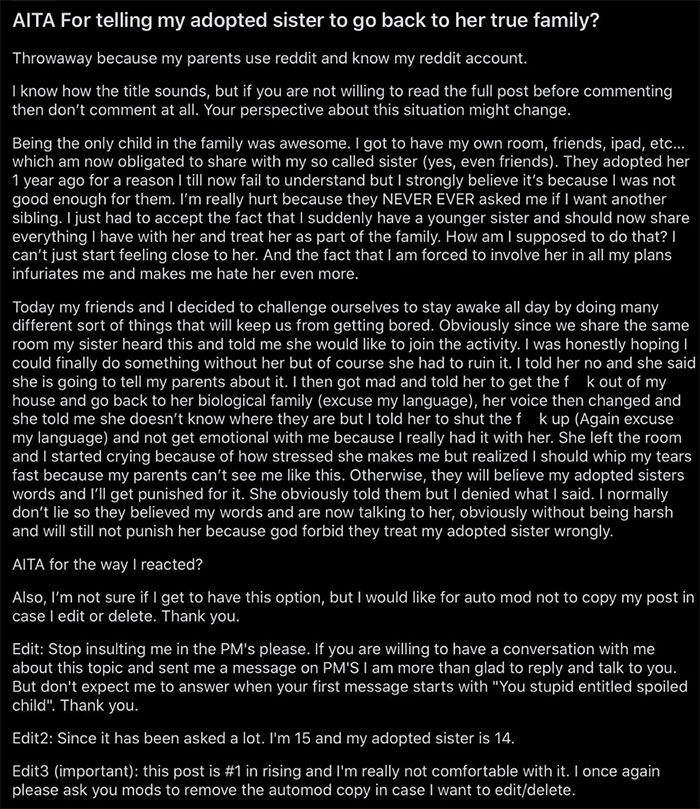 AITA For telling my adopted sister to go back to her true family?

Throwaway because my parents use reddit and know my reddit account.

I know how the title sounds, but if you are not willing to read the full post before commenting then don't comment at all. Your perspective about this situation might change.

Being the only child in the family was awesome. I got to have my own room, friends, ipad, etc... which am now obligated to share with my so called sister (yes, even friends). They adopted her 1 year ago for a reason I till now fail to understand but I strongly believe it's because I was not good enough for them. I'm really hurt because they NEVER EVER asked me if I want another sibling. I just had to accept the fact that I suddenly have a younger sister and should now share everything I have with her and treat her as part of the family. How am I supposed to do that? I can't just start feeling close to her. And the fact that I am forced to involve her in all my plans infuriates me and makes me hate her even more.

Today my friends and I decided to challenge ourselves to stay awake all day by doing many different sort of things that will keep us from getting bored. Obviously since we share the same room my sister heard this and told me she would like to join the activity. I was honestly hoping I could finally do something without her but of course she had to ruin it. I told her no and she said she is going to tell my parents about it. I then got mad and told her to get the f k out of my house and go back to her biological family (excuse my language), her voice then changed and she told me she doesn't know where they are but I told her to shut the f k up (Again excuse my language) and not get emotional with me because I really had it with her. She left the room and I started crying because of how stressed she makes me but realized I should whip my tears fast because my parents can't see me like this. Otherwise, they will believe my adopted sisters words and I'll get punished for it. She obviously told them but I denied what I said. I normally don't lie so they believed my words and are now talking to her, obviously without being harsh and will still not punish her because god forbid they treat my adopted sister wrongly.

AITA for the way I reacted?

Also, I'm not sure if I get to have this option, but I would like for auto mod not to copy my post in case I edit or delete. Thank you.

Edit: Stop insulting me in the PM's please. If you are willing to have a conversation with me about this topic and sent me a message on PM'S I am more than glad to reply and talk to you. But don't expect me to answer when your first message starts with "You stupid entitled spoiled child". Thank you.

Edit2: Since it has been asked a lot. I'm 15 and my adopted sister is 14.

Edit3 (important): this post is #1 in rising and I'm really not comfortable with it. I once again please ask you mods to remove the automod copy in case I want to edit/delete.